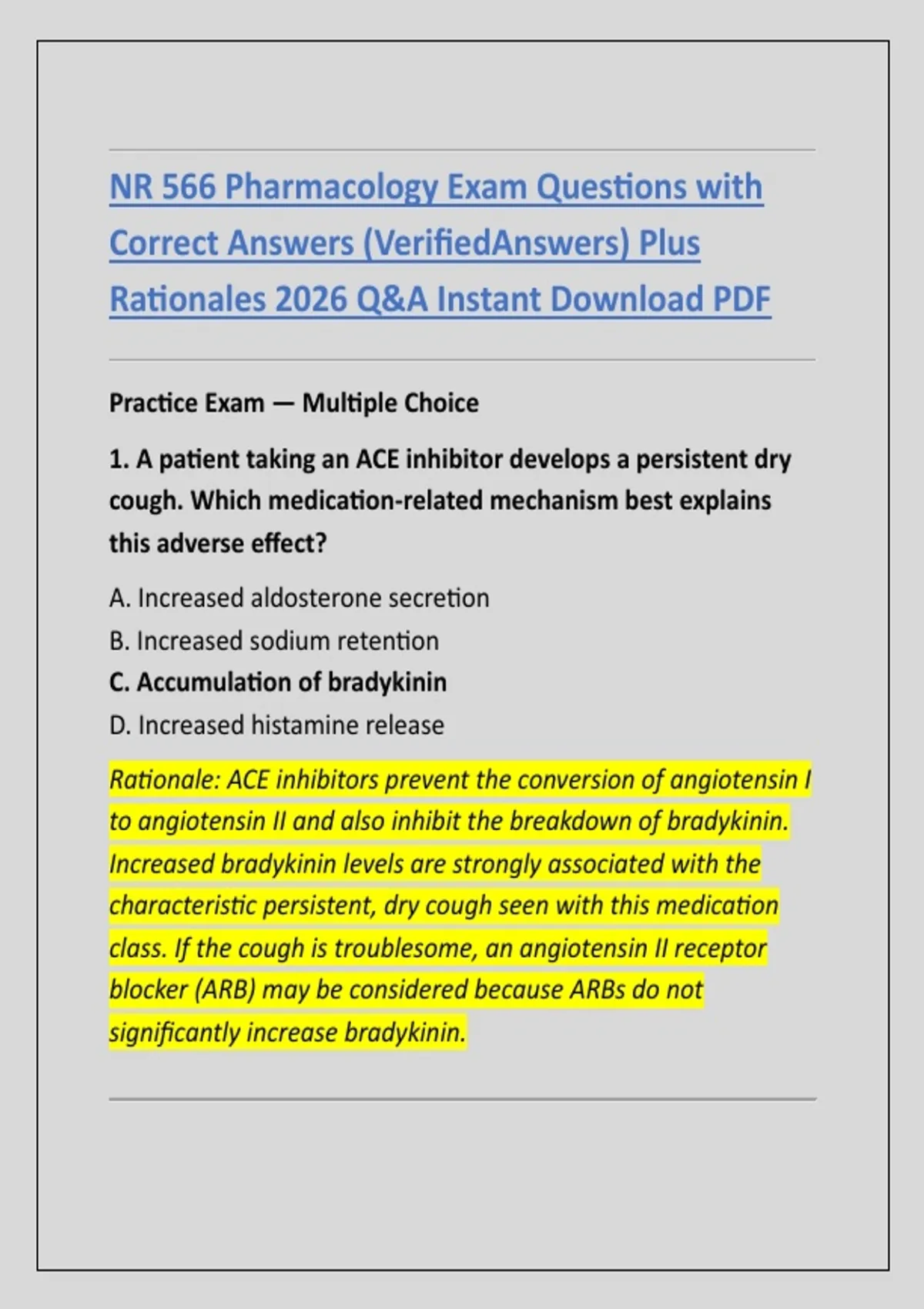 NR 566 Pharmacology Exam Questions with Correct Answers (VerifiedAnswers) Plus Rationales 2026 Q&A Instant Download PDF

Practice Exam — Multiple Choice

1. A patient taking an ACE inhibitor develops a persistent dry cough. Which medication-related mechanism best explains this adverse effect?

A. Increased aldosterone secretion
B. Increased sodium retention
C. Accumulation of bradykinin
D. Increased histamine release

Rationale: ACE inhibitors prevent the conversion of angiotensin I to angiotensin II and also inhibit the breakdown of bradykinin. Increased bradykinin levels are strongly associated with the characteristic persistent, dry cough seen with this medication class. If the cough is troublesome, an angiotensin II receptor blocker (ARB) may be considered because ARBs do not significantly increase bradykinin.